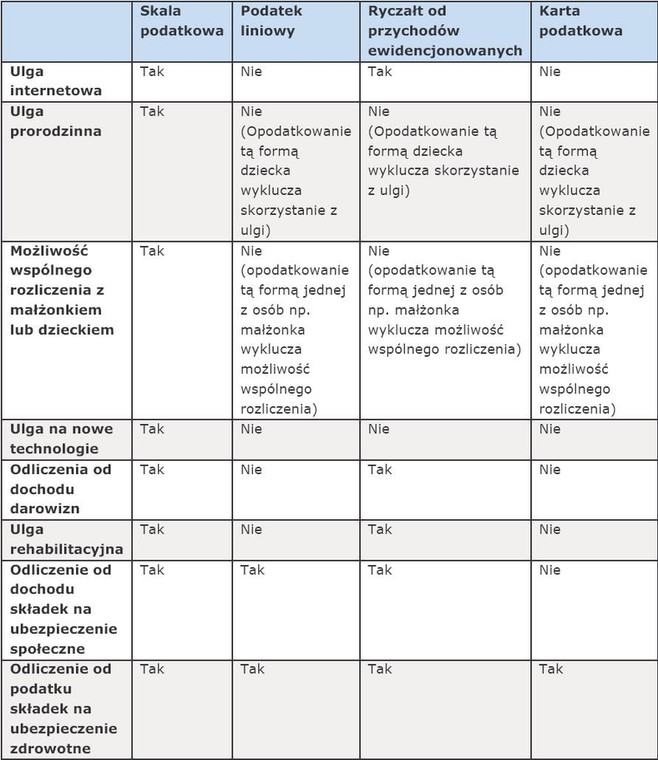 | | Skala podatkowa | Podatek liniowy | Ryczałt od przychodów ewidencjonowanych | Karta podatkowa |
|---|---|---|---|---|
| Ulga internetowa | Tak | Nie | Tak | Nie |
| Ulga prorodzinna | Tak | Nie (Opodatkowanie tą formą dziecka wyklucza skorzystanie z ulgi) | Nie (Opodatkowanie tą formą dziecka wyklucza skorzystanie z ulgi) | Nie (Opodatkowanie tą formą dziecka wyklucza skorzystanie z ulgi) |
| Możliwość wspólnego rozliczenia z małżonkiem lub dzieckiem | Tak | Nie (opodatkowanie tą formą jednej z osób np. małżonka wyklucza możliwość wspólnego rozliczenia) | Nie (opodatkowanie tą formą jednej z osób np. małżonka wyklucza możliwość wspólnego rozliczenia) | Nie (opodatkowanie tą formą jednej z osób np. małżonka wyklucza możliwość wspólnego rozliczenia) |
| Ulga na nowe technologie | Tak | Nie | Nie | Nie |
| Odliczenia od dochodu darowizn | Tak | Nie | Tak | Nie |
| Ulga rehabilitacyjna | Tak | Nie | Tak | Nie |
| Odliczenie od dochodu składek na ubezpieczenie społeczne | Tak | Tak | Tak | Nie |
| Odliczenie od podatku składek na ubezpieczenie zdrowotne | Tak | Tak | Tak | Tak |